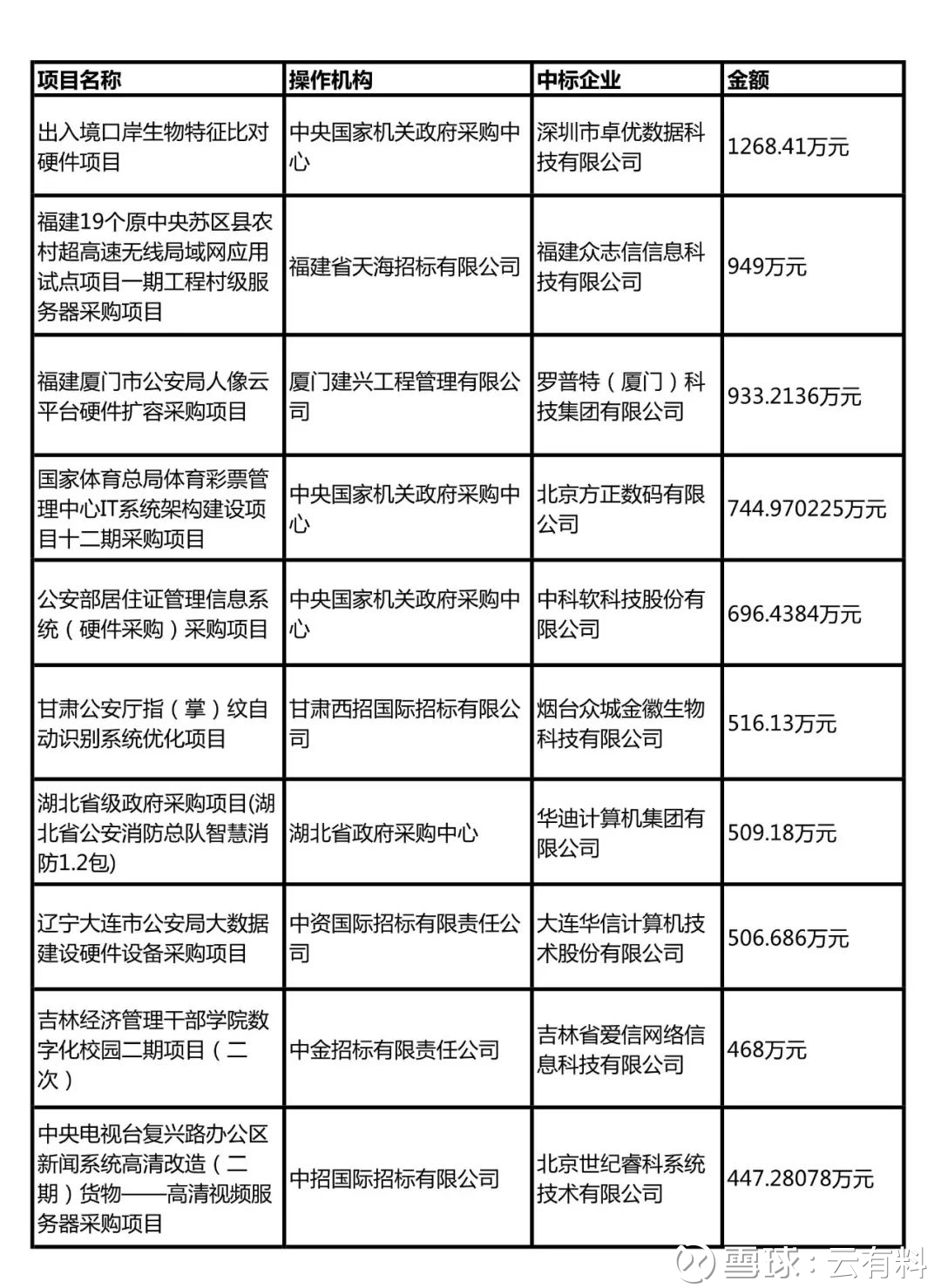 | 项目名称 | 操作机构 | 中标企业 | 金额 |
|---|---|---|---|
| 出入境口岸生物特征比对硬件项目 | 中央国家机关政府采购中心 | 深圳市卓优数据科技有限公司 | 1268.41万元 |
| 福建19个原中央苏区县农村超高速无线局域网应用试点项目一期工程村级服务器采购项目 | 福建省天海招标有限公司 | 福建众志信信息科技有限公司 | 949万元 |
| 福建厦门市公安局人像云平台硬件扩容采购项目 | 厦门建兴工程管理有限公司 | 罗普特（厦门）科技集团有限公司 | 933.2136万元 |
| 国家体育总局体育彩票管理中心IT系统架构建设项目十二期采购项目 | 中央国家机关政府采购中心 | 北京方正数码有限公司 | 744.970225万元 |
| 公安部居住证管理信息系统（硬件采购）采购项目 | 中央国家机关政府采购中心 | 中科软科技股份有限公司 | 696.4384万元 |
| 甘肃公安厅指（掌）纹自动识别系统优化项目 | 甘肃西招国际招标有限公司 | 烟台众城金徽生物科技有限公司 | 516.13万元 |
| 湖北省级政府采购项目(湖北省公安消防总队智慧消防1.2包) | 湖北省政府采购中心 | 华迪计算机集团有限公司 | 509.18万元 |
| 辽宁大连市公安局大数据建设硬件设备采购项目 | 中资国际招标有限责任公司 | 大连华信计算机技术股份有限公司 | 506.686万元 |
| 吉林经济管理干部学院数字化校园二期项目（二次） | 中金招标有限责任公司 | 吉林省爱信网络信息科技有限公司 | 468万元 |
| 中央电视台复兴路办公区新闻系统高清改造（二期）货物——高清视频服务器采购项目 | 中招国际招标有限公司 | 北京世纪睿科系统技术有限公司 | 447.28078万元 |

雪球：云有料